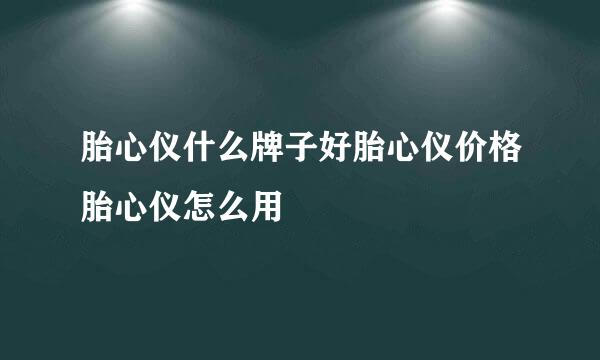 胎心仪什么牌子好胎心仪价格胎心仪怎么用